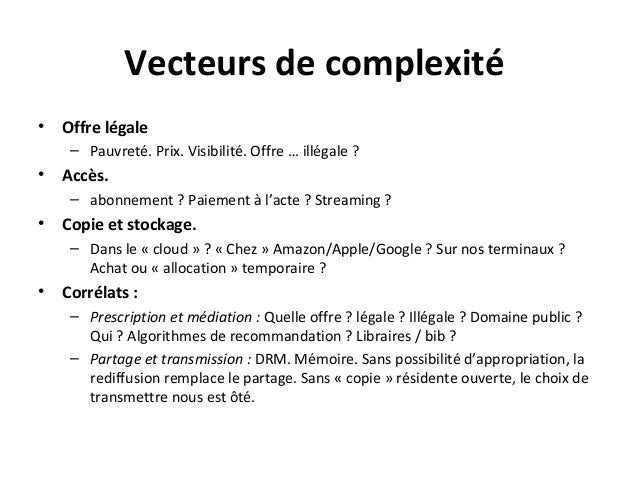 Vecteurs de complexité

• Offre légale
– Pauvreté. Prix. Visibilité. Offre … illégale ?
• Accès.
– abonnement ? Paiement à l'acte ? Streaming ?
• Copie et stockage.
– Dans le « cloud » ? « Chez » Amazon/Apple/Google ? Sur nos terminaux ? Achat ou « allocation » temporaire ?
• Corrélats :
– Prescription et médiation : Quelle offre ? légale ? Illégale ? Domaine public ? Qui ? Algorithmes de recommandation ? Libraires / bib ?
– Partage et transmission : DRM. Mémoire. Sans possibilité d'appropriation, la rediffusion remplace le partage. Sans « copie » résidente ouverte, le choix de transmettre nous est ôté.